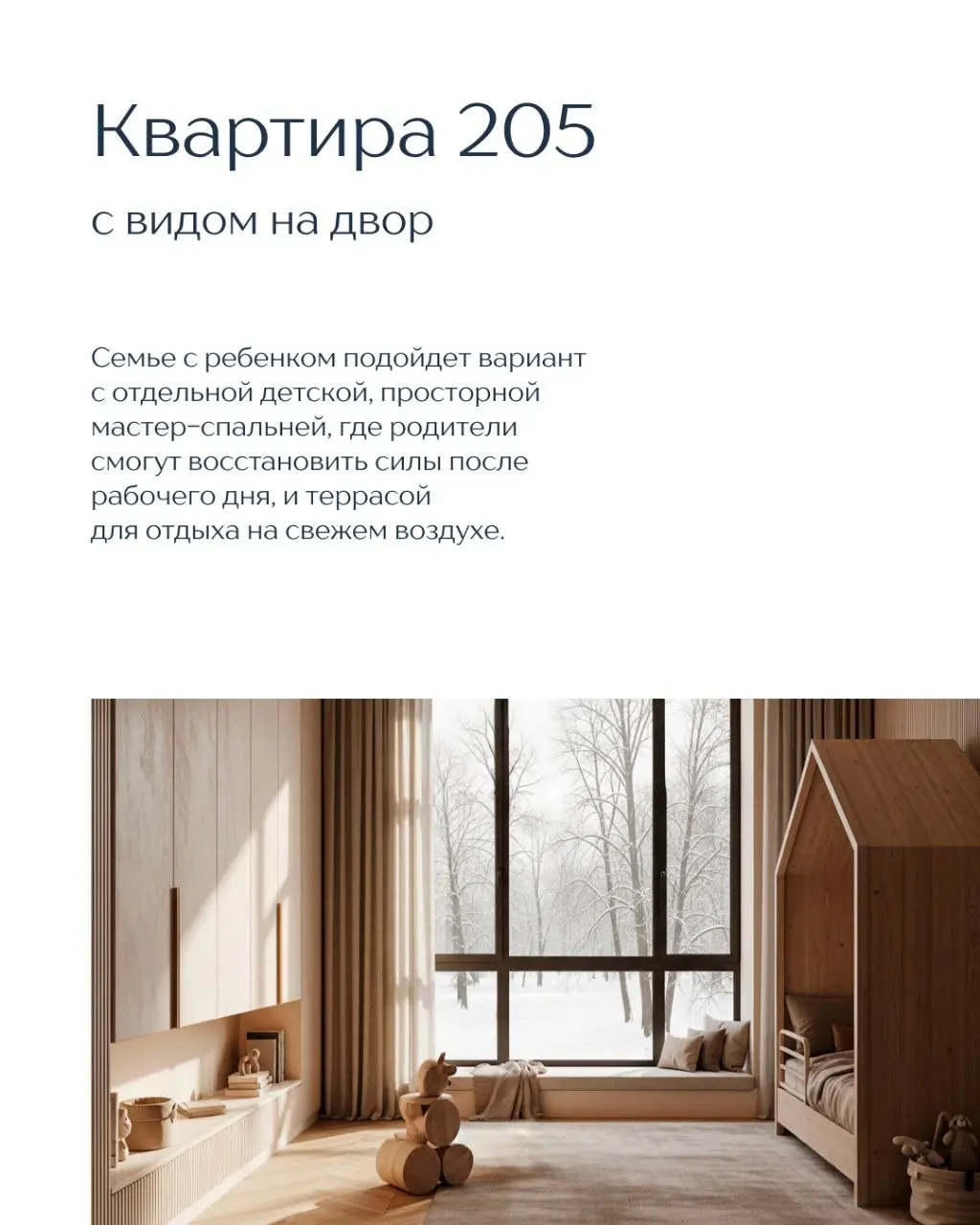 Квартира 205

с видом на двор

Семье с ребенком подойдет вариант с отдельной детской, просторной мастер-спальней, где родители смогут восстановить силы после рабочего дня, и террасой для отдыха на свежем воздухе.